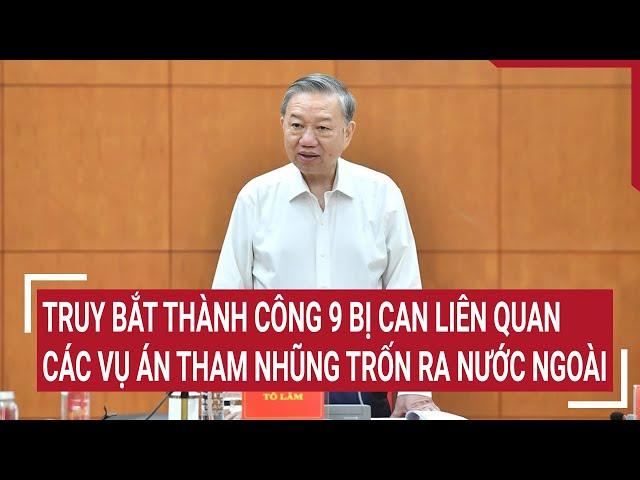 TRUY BẮT THÀNH CÔNG 9 BỊ CAN LIÊN QUAN CÁC VỤ ÁN THAM NHŨNG TRỐN RA NƯỚC NGOÀI

TÔ LÂM